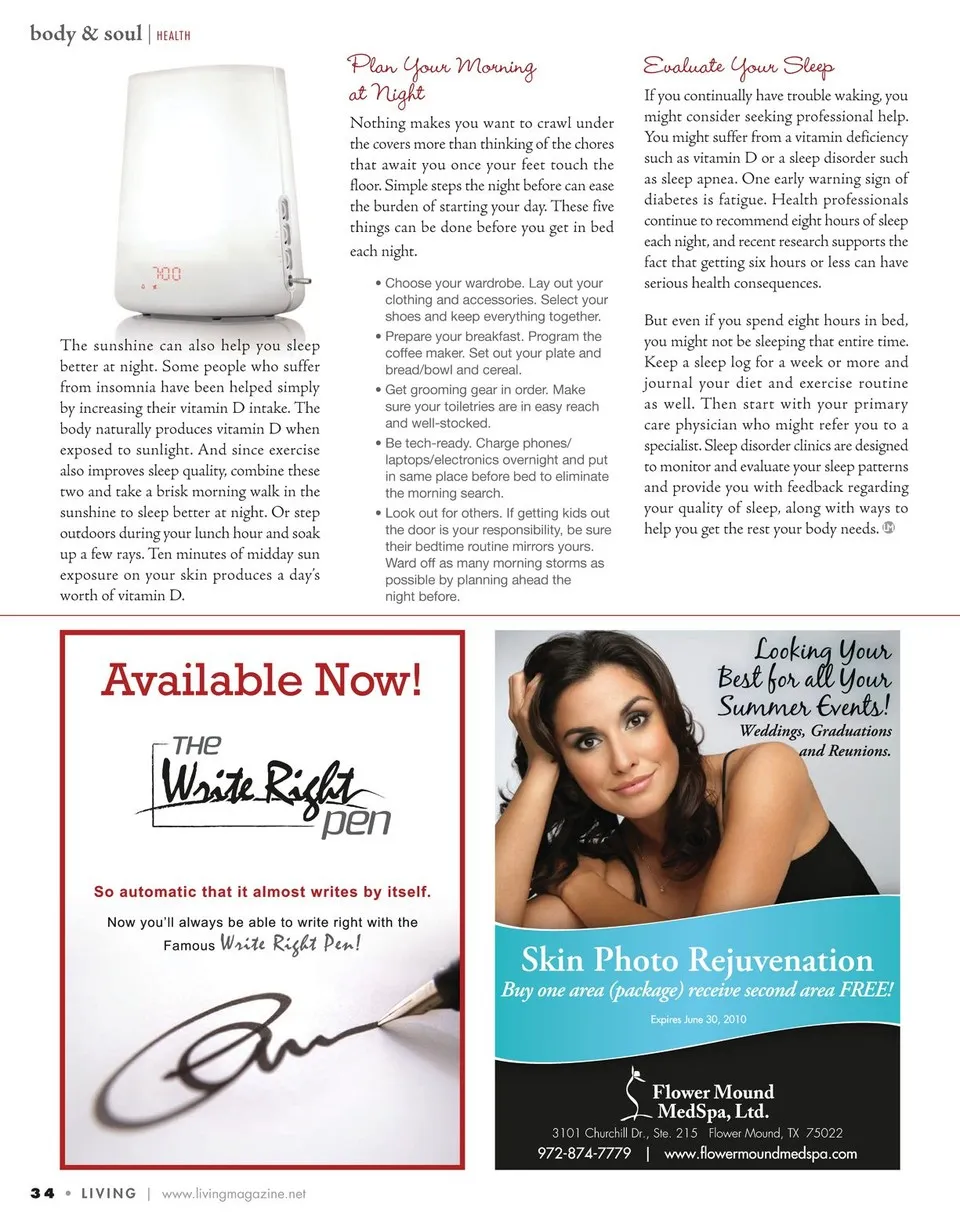 body & soul | HEALTH

7:00

The sunshine can also help you sleep better at night. Some people who suffer from insomnia have been helped simply by increasing their vitamin D intake. The body naturally produces vitamin D when exposed to sunlight. And since exercise also improves sleep quality, combine these two and take a brisk morning walk in the sunshine to sleep better at night. Or step outdoors during your lunch hour and soak up a few rays. Ten minutes of midday sun exposure on your skin produces a day's worth of vitamin D.

Plan Your Morning at Night

Nothing makes you want to crawl under the covers more than thinking of the chores that await you once your feet touch the floor. Simple steps the night before can ease the burden of starting your day. These five things can be done before you get in bed each night.

• Choose your wardrobe. Lay out your clothing and accessories. Select your shoes and keep everything together.
• Prepare your breakfast. Program the coffee maker. Set out your plate and bread/bowl and cereal.
• Get grooming gear in order. Make sure your toiletries are in easy reach and well-stocked.
• Be tech-ready. Charge phones/laptops/electronics overnight and put in same place before bed to eliminate the morning search.
• Look out for others. If getting kids out the door is your responsibility, be sure their bedtime routine mirrors yours. Ward off as many morning storms as possible by planning ahead the night before.

Evaluate Your Sleep

If you continually have trouble waking, you might consider seeking professional help. You might suffer from a vitamin deficiency such as vitamin D or a sleep disorder such as sleep apnea. One early warning sign of diabetes is fatigue. Health professionals continue to recommend eight hours of sleep each night, and recent research supports the fact that getting six hours or less can have serious health consequences.

But even if you spend eight hours in bed, you might not be sleeping that entire time. Keep a sleep log for a week or more and journal your diet and exercise routine as well. Then start with your primary care physician who might refer you to a specialist. Sleep disorder clinics are designed to monitor and evaluate your sleep patterns and provide you with feedback regarding your quality of sleep, along with ways to help you get the rest your body needs.

Available Now!

THE Write Right pen

So automatic that it almost writes by itself.

Now you'll always be able to write right with the Famous Write Right Pen!

Looking Your Best for all Your Summer Events!
Weddings, Graduations and Reunions.

Skin Photo Rejuvenation
Buy one area (package) receive second area FREE!
Expires June 30, 2010

Flower Mound MedSpa, Ltd.
3101 Churchill Dr., Ste. 215 Flower Mound, TX 75022
972-874-7779 | www.flowermoundmedspa.com

34 • LIVING | www.livingmagazine.net